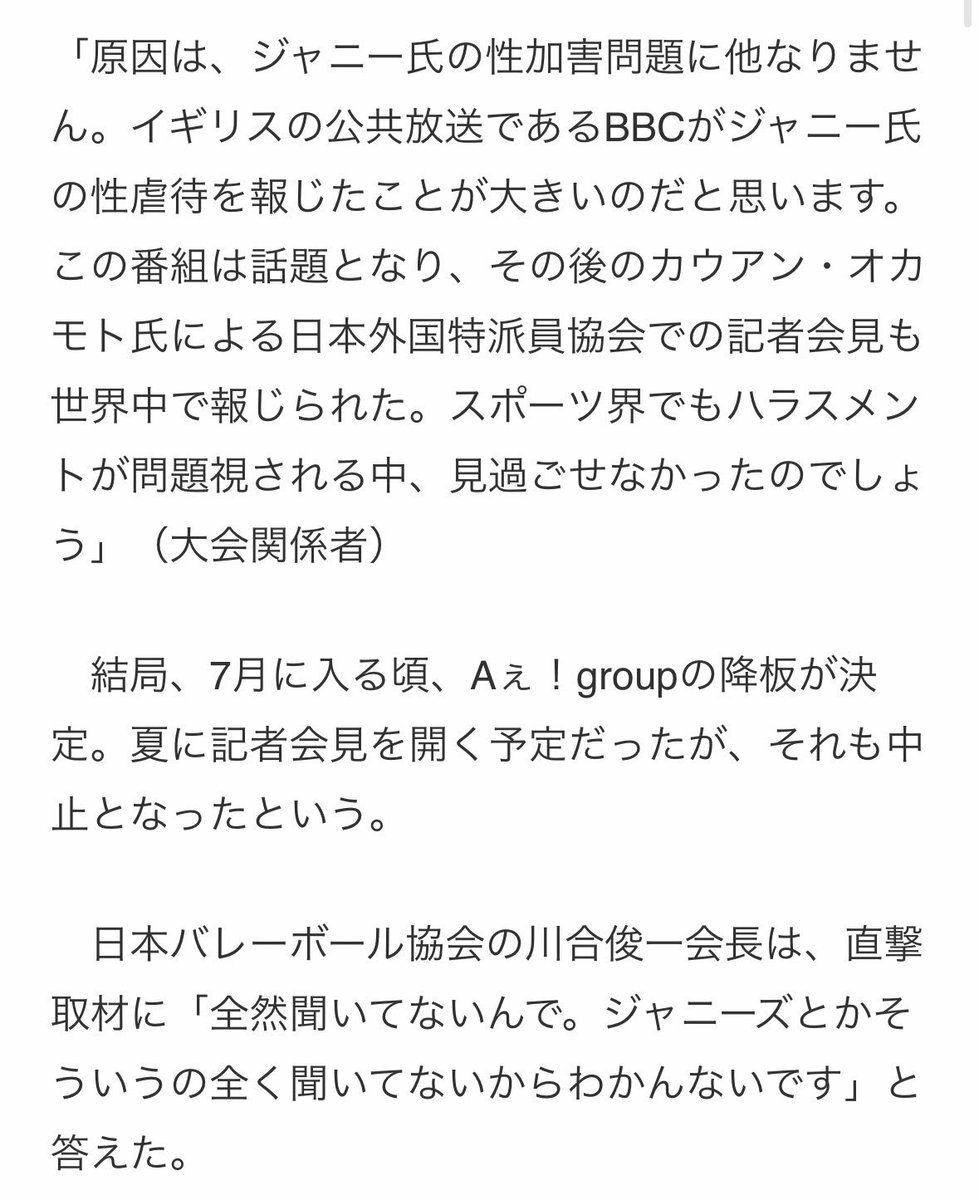 「原因は、ジャニー氏の性加害問題に他なりません。イギリスの公共放送であるBBCがジャニー氏の性虐待を報じたことが大きいのだと思います。この番組は話題となり、その後のカウアン・オカモト氏による日本外国特派員協会での記者会見も世界中で報じられた。スポーツ界でもハラスメントが問題視される中、見過ごせなかったのでしょう」（大会関係者）

結局、7月に入る頃、Aぇ！groupの降板が決定。夏に記者会見を開く予定だったが、それも中止となったという。

日本バレーボール協会の川合俊一会長は、直撃取材に「全然聞いてないんで。ジャニーズとかそういうの全く聞いてないからわかんないです」と答えた。